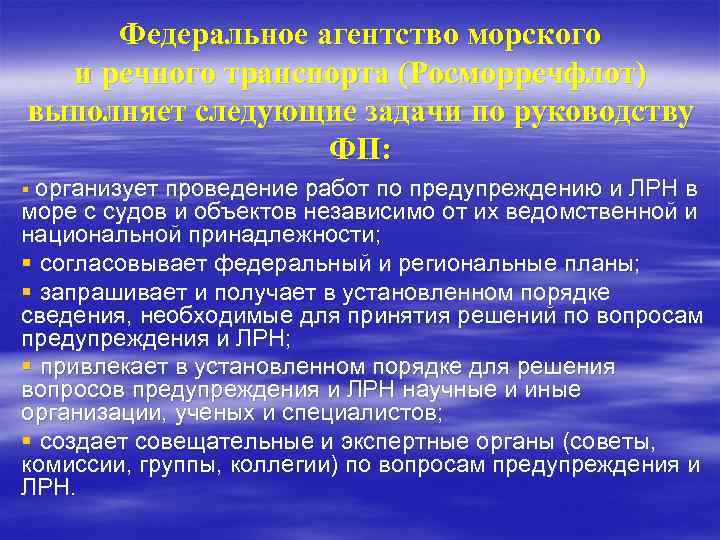 Федеральное агентство морского и речного транспорта (Росморречфлот) выполняет следующие задачи по руководству ФП:

▪ организует проведение работ по предупреждению и ЛРН в море с судов и объектов независимо от их ведомственной и национальной принадлежности;

▪ согласовывает федеральный и региональные планы;

▪ запрашивает и получает в установленном порядке сведения, необходимые для принятия решений по вопросам предупреждения и ЛРН;

▪ привлекает в установленном порядке для решения вопросов предупреждения и ЛРН научные и иные организации, ученых и специалистов;

▪ создает совещательные и экспертные органы (советы, комиссии, группы, коллегии) по вопросам предупреждения и ЛРН.